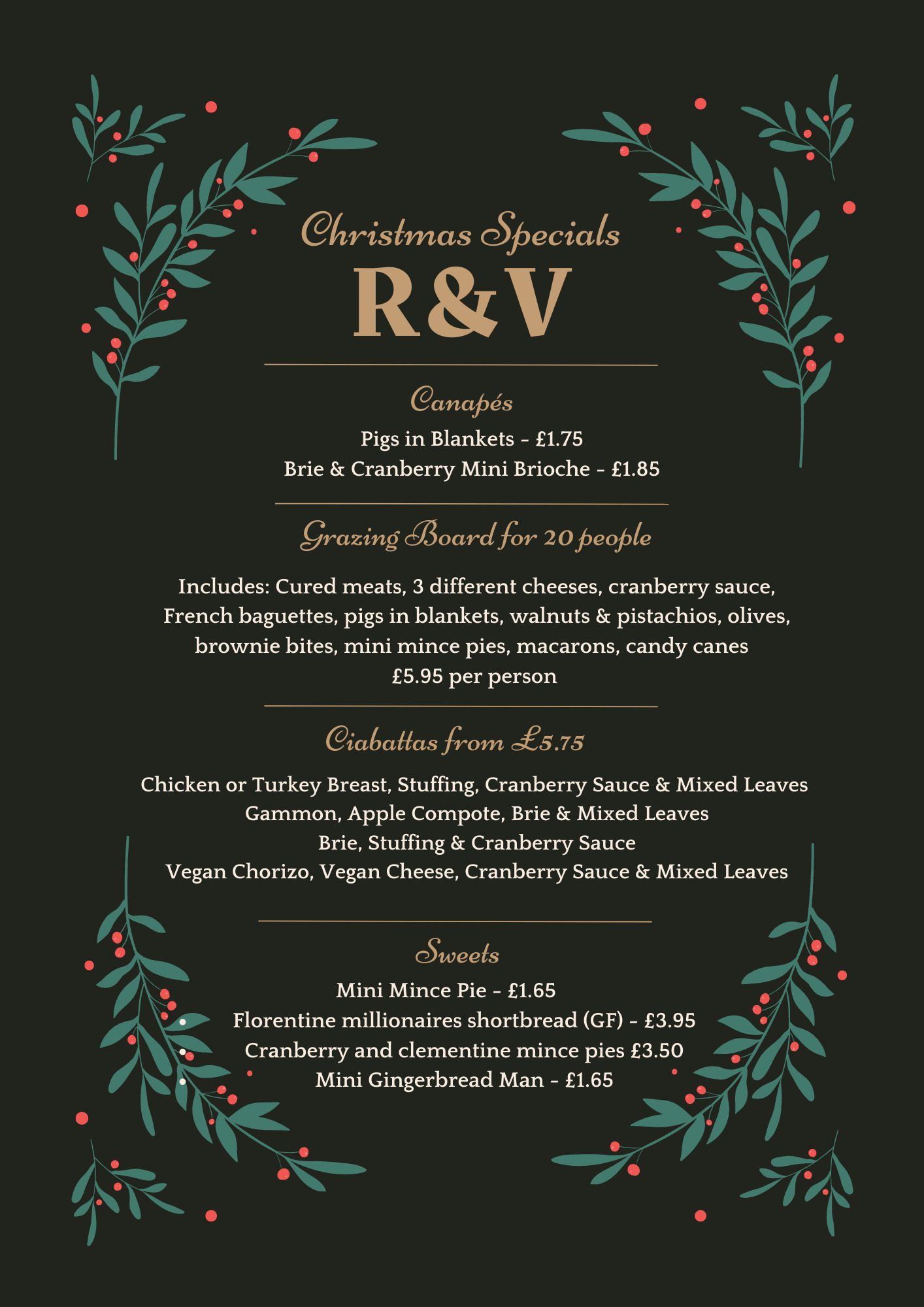 Christmas Specials
R&V

Canapés
Pigs in Blankets - £1.75
Brie & Cranberry Mini Brioche - £1.85

Grazing Board for 20 people

Includes: Cured meats, 3 different cheeses, cranberry sauce, French baguettes, pigs in blankets, walnuts & pistachios, olives, brownie bites, mini mince pies, macarons, candy canes
£5.95 per person

Ciabattas from £5.75

Chicken or Turkey Breast, Stuffing, Cranberry Sauce & Mixed Leaves
Gammon, Apple Compote, Brie & Mixed Leaves
Brie, Stuffing & Cranberry Sauce
Vegan Chorizo, Vegan Cheese, Cranberry Sauce & Mixed Leaves

Sweets
Mini Mince Pie - £1.65
• Florentine millionaires shortbread (GF) - £3.95
• Cranberry and clementine mince pies £3.50
• Mini Gingerbread Man - £1.65